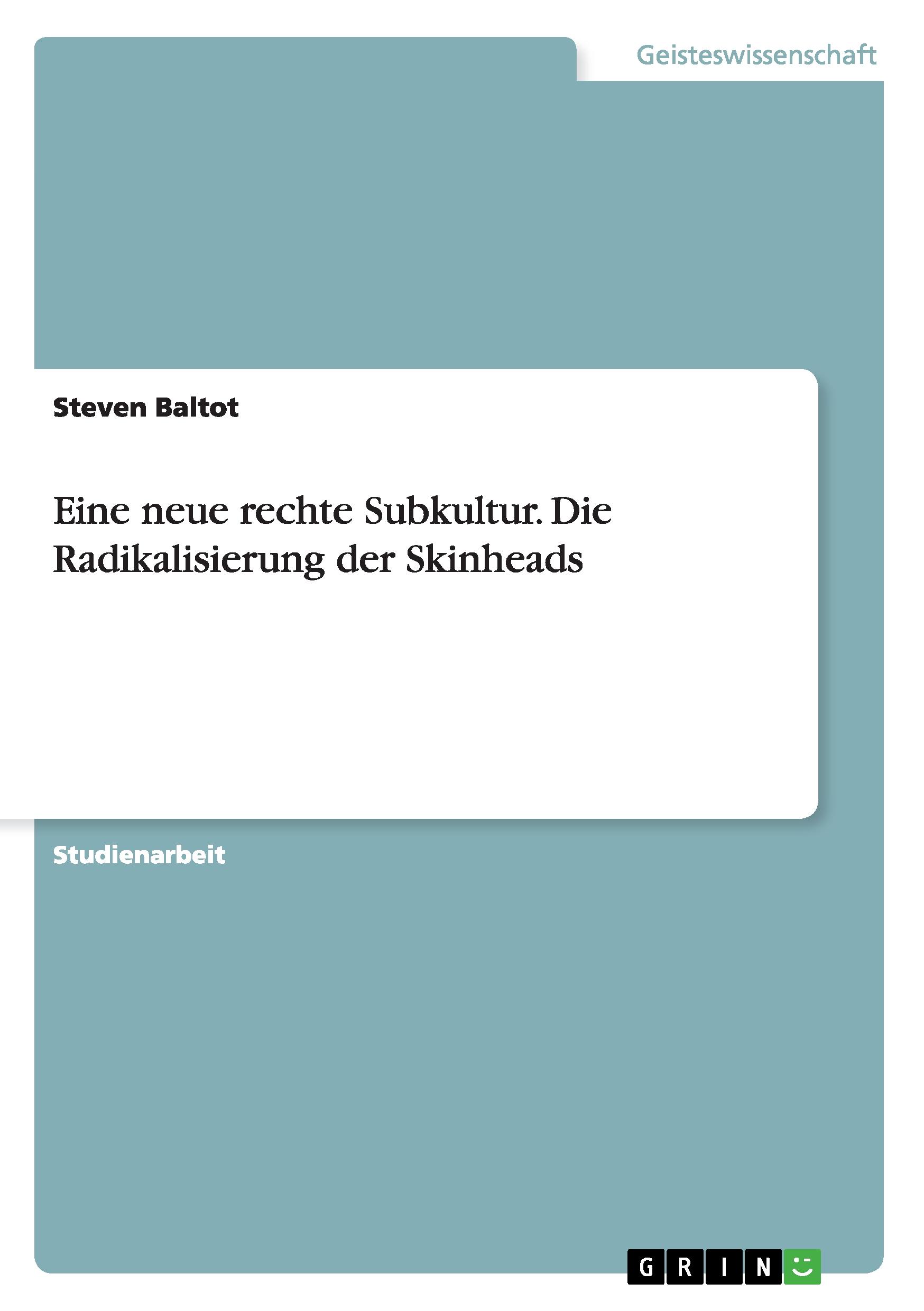 Geisteswissenschaft

Steven Baltot

Eine neue rechte Subkultur. Die Radikalisierung der Skinheads

Studienarbeit

GRIN